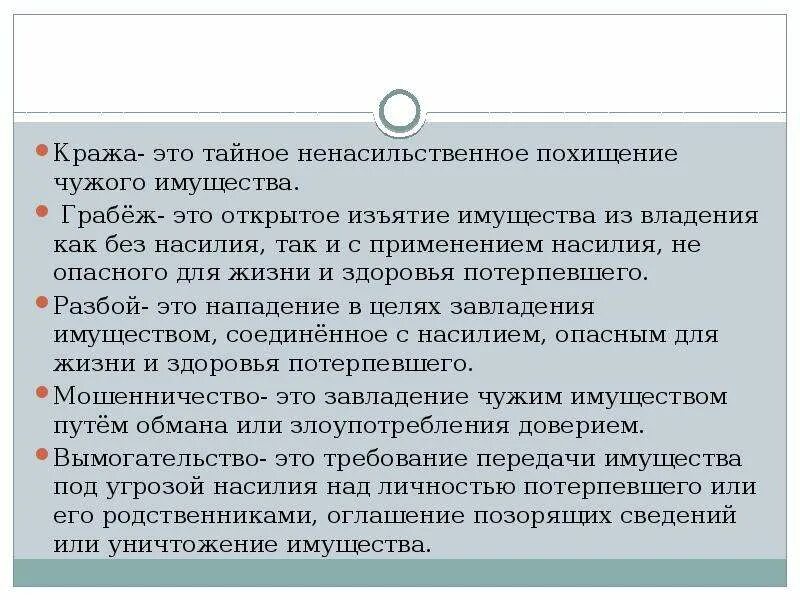 Кража- это тайное ненасильственное похищение чужого имущества.

Грабёж- это открытое изъятие имущества из владения как без насилия, так и с применением насилия, не опасного для жизни и здоровья потерпевшего.

Разбой- это нападение в целях завладения имуществом, соединённое с насилием, опасным для жизни и здоровья потерпевшего.

Мошенничество- это завладение чужим имуществом путём обмана или злоупотребления доверием.

Вымогательство- это требование передачи имущества под угрозой насилия над личностью потерпевшего или его родственниками, оглашение позорящих сведений или уничтожение имущества.